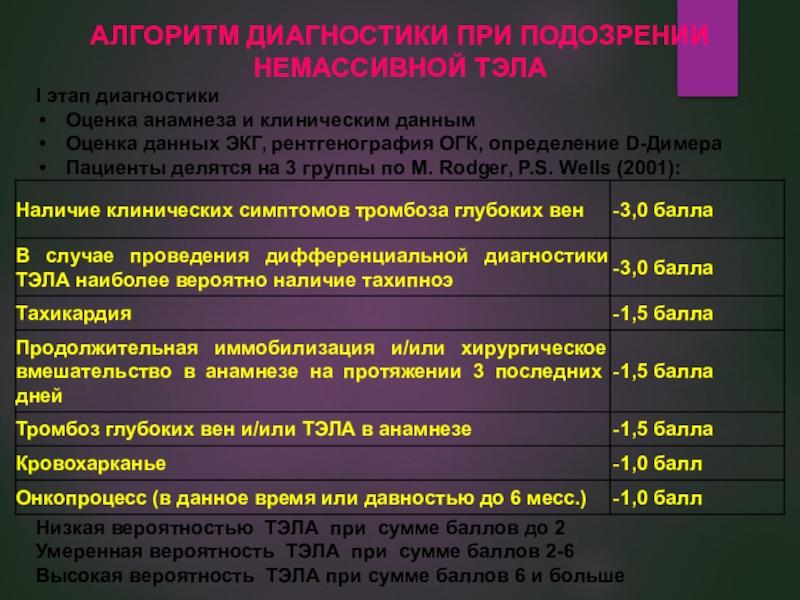 АЛГОРИТМ ДИАГНОСТИКИ ПРИ ПОДОЗРЕНИИ НЕМАССИВНОЙ ТЭЛА

I этап диагностики
• Оценка анамнеза и клиническим данным
• Оценка данных ЭКГ, рентгенография ОГК, определение D-Димера
• Пациенты делятся на 3 группы по M. Rodger, P.S. Wells (2001):

| | |
|---|---|
| Наличие клинических симптомов тромбоза глубоких вен | -3,0 балла |
| В случае проведения дифференциальной диагностики ТЭЛА наиболее вероятно наличие тахипноэ | -3,0 балла |
| Тахикардия | -1,5 балла |
| Продолжительная иммобилизация и/или хирургическое вмешательство в анамнезе на протяжении 3 последних дней | -1,5 балла |
| Тромбоз глубоких вен и/или ТЭЛА в анамнезе | -1,5 балла |
| Кровохарканье | -1,0 балл |
| Онкопроцесс (в данное время или давностью до 6 месс.) | -1,0 балл |

Низкая вероятностью ТЭЛА при сумме баллов до 2
Умеренная вероятность ТЭЛА при сумме баллов 2-6
Высокая вероятность ТЭЛА при сумме баллов 6 и больше